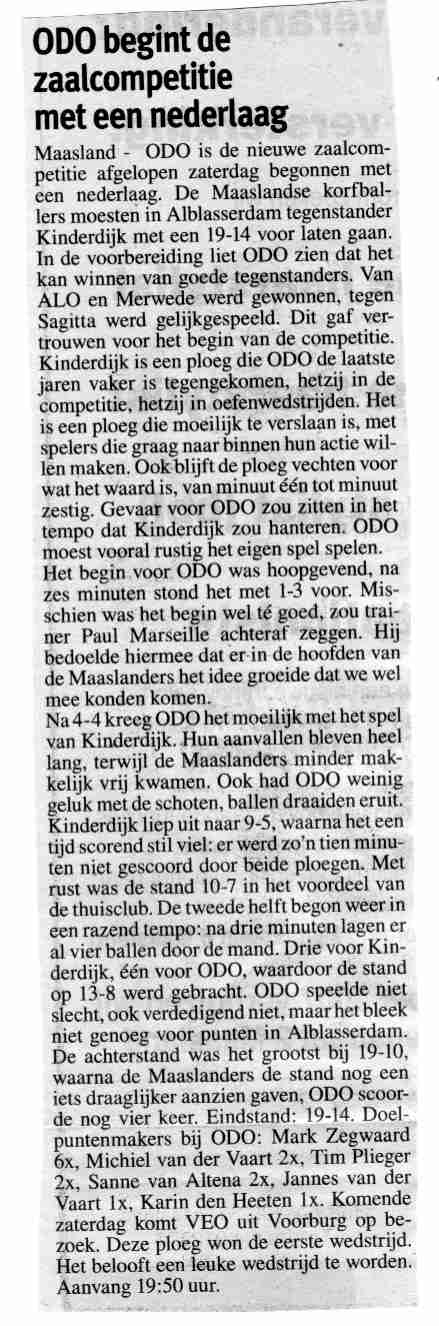 ODO begint de zaalcompetitie met een nederlaag

Maasland - ODO is de nieuwe zaalcompetitie afgelopen zaterdag begonnen met een nederlaag. De Maaslandse korfballers moesten in Alblasserdam tegenstander Kinderdijk met een 19-14 voor laten gaan. In de voorbereiding liet ODO zien dat het kan winnen van goede tegenstanders. Van ALO en Merwede werd gewonnen, tegen Sagitta werd gelijkgespeeld. Dit gaf vertrouwen voor het begin van de competitie. Kinderdijk is een ploeg die ODO de laatste jaren vaker is tegengekomen, hetzij in de competitie, hetzij in oefenwedstrijden. Het is een ploeg die moeilijk te verslaan is, met spelers die graag naar binnen hun actie willen maken. Ook blijft de ploeg vechten voor wat het waard is, van minuut één tot minuut zestig. Gevaar voor ODO zou zitten in het tempo dat Kinderdijk zou hanteren. ODO moest vooral rustig het eigen spel spelen. Het begin voor ODO was hoopgevend, na zes minuten stond het met 1-3 voor. Misschien was het begin wel té goed, zou trainer Paul Marseille achteraf zeggen. Hij bedoelde hiermee dat er in de hoofden van de Maaslanders het idee groeide dat we wel mee konden komen.
Na 4-4 kreeg ODO het moeilijk met het spel van Kinderdijk. Hun aanvallen bleven heel lang, terwijl de Maaslanders minder makkelijk vrij kwamen. Ook had ODO weinig geluk met de schoten, ballen draaiden eruit. Kinderdijk liep uit naar 9-5, waarna het een tijd scorend stil viel: er werd zo'n tien minuten niet gescoord door beide ploegen. Met rust was de stand 10-7 in het voordeel van de thuisclub. De tweede helft begon weer in een razend tempo: na drie minuten lagen er al vier ballen door de mand. Drie voor Kinderdijk, één voor ODO, waardoor de stand op 13-8 werd gebracht. ODO speelde niet slecht, ook verdedigend niet, maar het bleek niet genoeg voor punten in Alblasserdam. De achterstand was het grootst bij 19-10, waarna de Maaslanders de stand nog een iets draaglijker aanzien gaven, ODO scoorde nog vier keer. Eindstand: 19-14. Doelpuntenmakers bij ODO: Mark Zegwaard 6x, Michiel van der Vaart 2x, Tim Plieger 2x, Sanne van Altena 2x, Jannes van der Vaart 1x, Karin den Heeten 1x. Komende zaterdag komt VEO uit Voorburg op bezoek. Deze ploeg won de eerste wedstrijd. Het belooft een leuke wedstrijd te worden. Aanvang 19:50 uur.